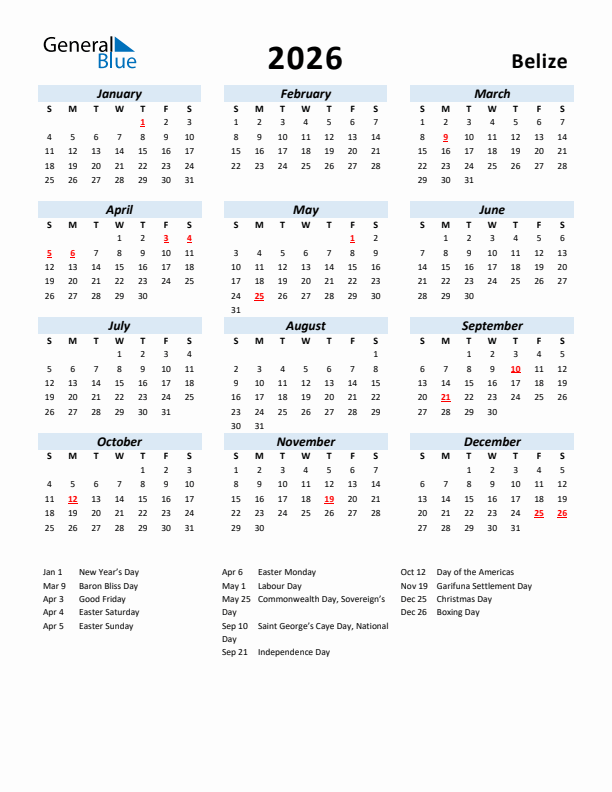 General Blue

2026

Belize

January

| S | M | T | W | T | F | S |
|---|---|---|---|---|---|---|
| | | | | 1 | 2 | 3 |
| 4 | 5 | 6 | 7 | 8 | 9 | 10 |
| 11 | 12 | 13 | 14 | 15 | 16 | 17 |
| 18 | 19 | 20 | 21 | 22 | 23 | 24 |
| 25 | 26 | 27 | 28 | 29 | 30 | 31 |

February

| S | M | T | W | T | F | S |
|---|---|---|---|---|---|---|
| 1 | 2 | 3 | 4 | 5 | 6 | 7 |
| 8 | 9 | 10 | 11 | 12 | 13 | 14 |
| 15 | 16 | 17 | 18 | 19 | 20 | 21 |
| 22 | 23 | 24 | 25 | 26 | 27 | 28 |

March

| S | M | T | W | T | F | S |
|---|---|---|---|---|---|---|
| 1 | 2 | 3 | 4 | 5 | 6 | 7 |
| 8 | 9 | 10 | 11 | 12 | 13 | 14 |
| 15 | 16 | 17 | 18 | 19 | 20 | 21 |
| 22 | 23 | 24 | 25 | 26 | 27 | 28 |
| 29 | 30 | 31 | | | | |

April

| S | M | T | W | T | F | S |
|---|---|---|---|---|---|---|
| | | | 1 | 2 | 3 | 4 |
| 5 | 6 | 7 | 8 | 9 | 10 | 11 |
| 12 | 13 | 14 | 15 | 16 | 17 | 18 |
| 19 | 20 | 21 | 22 | 23 | 24 | 25 |
| 26 | 27 | 28 | 29 | 30 | | |

May

| S | M | T | W | T | F | S |
|---|---|---|---|---|---|---|
| | | | | | 1 | 2 |
| 3 | 4 | 5 | 6 | 7 | 8 | 9 |
| 10 | 11 | 12 | 13 | 14 | 15 | 16 |
| 17 | 18 | 19 | 20 | 21 | 22 | 23 |
| 24 | 25 | 26 | 27 | 28 | 29 | 30 |
| 31 | | | | | | |

June

| S | M | T | W | T | F | S |
|---|---|---|---|---|---|---|
| | 1 | 2 | 3 | 4 | 5 | 6 |
| 7 | 8 | 9 | 10 | 11 | 12 | 13 |
| 14 | 15 | 16 | 17 | 18 | 19 | 20 |
| 21 | 22 | 23 | 24 | 25 | 26 | 27 |
| 28 | 29 | 30 | | | | |

July

| S | M | T | W | T | F | S |
|---|---|---|---|---|---|---|
| | | | 1 | 2 | 3 | 4 |
| 5 | 6 | 7 | 8 | 9 | 10 | 11 |
| 12 | 13 | 14 | 15 | 16 | 17 | 18 |
| 19 | 20 | 21 | 22 | 23 | 24 | 25 |
| 26 | 27 | 28 | 29 | 30 | 31 | |

August

| S | M | T | W | T | F | S |
|---|---|---|---|---|---|---|
| | | | | | | 1 |
| 2 | 3 | 4 | 5 | 6 | 7 | 8 |
| 9 | 10 | 11 | 12 | 13 | 14 | 15 |
| 16 | 17 | 18 | 19 | 20 | 21 | 22 |
| 23 | 24 | 25 | 26 | 27 | 28 | 29 |
| 30 | 31 | | | | | |

September

| S | M | T | W | T | F | S |
|---|---|---|---|---|---|---|
| | | 1 | 2 | 3 | 4 | 5 |
| 6 | 7 | 8 | 9 | 10 | 11 | 12 |
| 13 | 14 | 15 | 16 | 17 | 18 | 19 |
| 20 | 21 | 22 | 23 | 24 | 25 | 26 |
| 27 | 28 | 29 | 30 | | | |

October

| S | M | T | W | T | F | S |
|---|---|---|---|---|---|---|
| | | | | 1 | 2 | 3 |
| 4 | 5 | 6 | 7 | 8 | 9 | 10 |
| 11 | 12 | 13 | 14 | 15 | 16 | 17 |
| 18 | 19 | 20 | 21 | 22 | 23 | 24 |
| 25 | 26 | 27 | 28 | 29 | 30 | 31 |

November

| S | M | T | W | T | F | S |
|---|---|---|---|---|---|---|
| 1 | 2 | 3 | 4 | 5 | 6 | 7 |
| 8 | 9 | 10 | 11 | 12 | 13 | 14 |
| 15 | 16 | 17 | 18 | 19 | 20 | 21 |
| 22 | 23 | 24 | 25 | 26 | 27 | 28 |
| 29 | 30 | | | | | |

December

| S | M | T | W | T | F | S |
|---|---|---|---|---|---|---|
| | | 1 | 2 | 3 | 4 | 5 |
| 6 | 7 | 8 | 9 | 10 | 11 | 12 |
| 13 | 14 | 15 | 16 | 17 | 18 | 19 |
| 20 | 21 | 22 | 23 | 24 | 25 | 26 |
| 27 | 28 | 29 | 30 | 31 | | |

Jan 1 New Year's Day
Mar 9 Baron Bliss Day
Apr 3 Good Friday
Apr 4 Easter Saturday
Apr 5 Easter Sunday

Apr 6 Easter Monday
May 1 Labour Day
May 25 Commonwealth Day, Sovereign's Day
Sep 10 Saint George's Caye Day, National Day
Sep 21 Independence Day

Oct 12 Day of the Americas
Nov 19 Garifuna Settlement Day
Dec 25 Christmas Day
Dec 26 Boxing Day